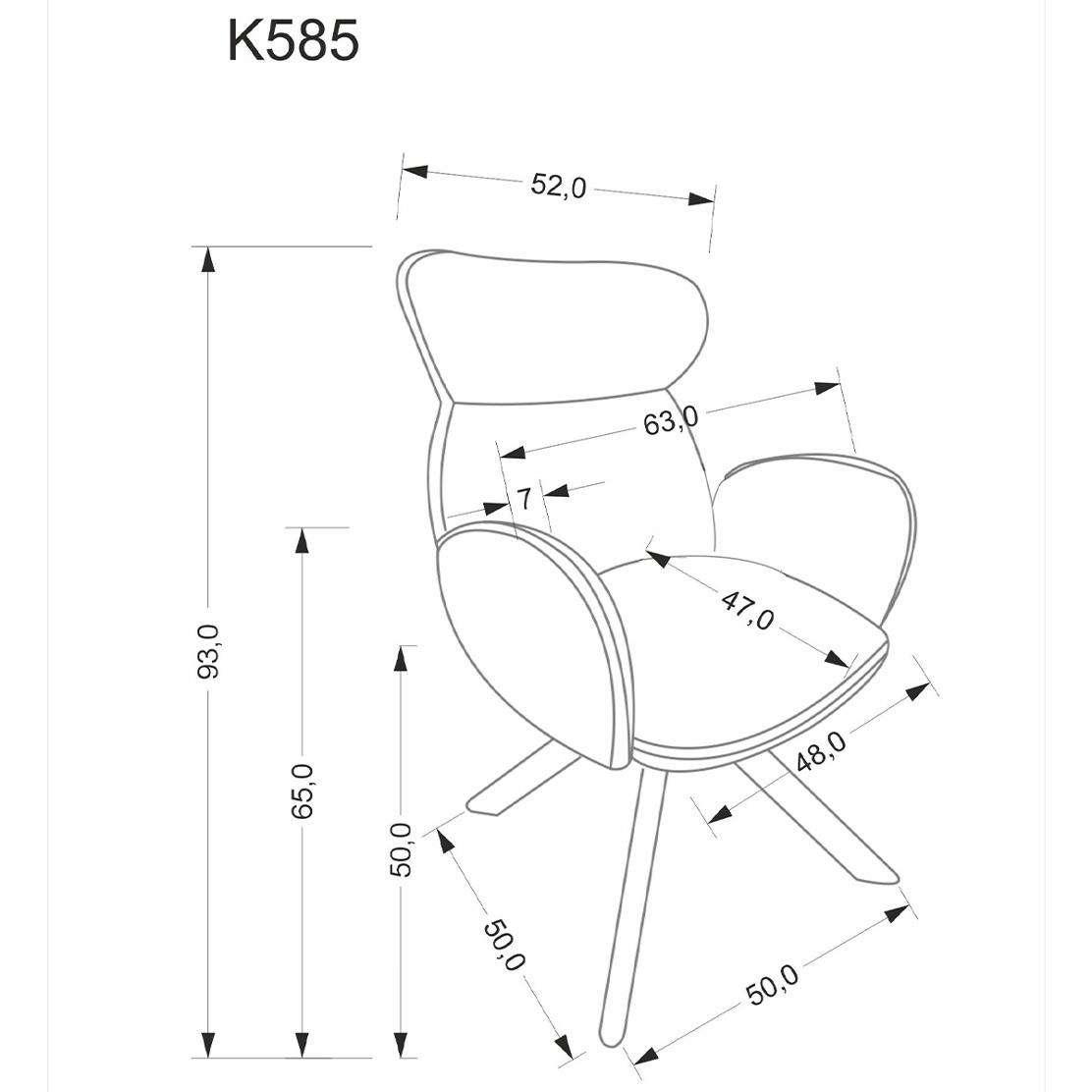 K585

52,0

63,0

7

47,0

48,0

93,0

65,0

50,0

50,0

50,0